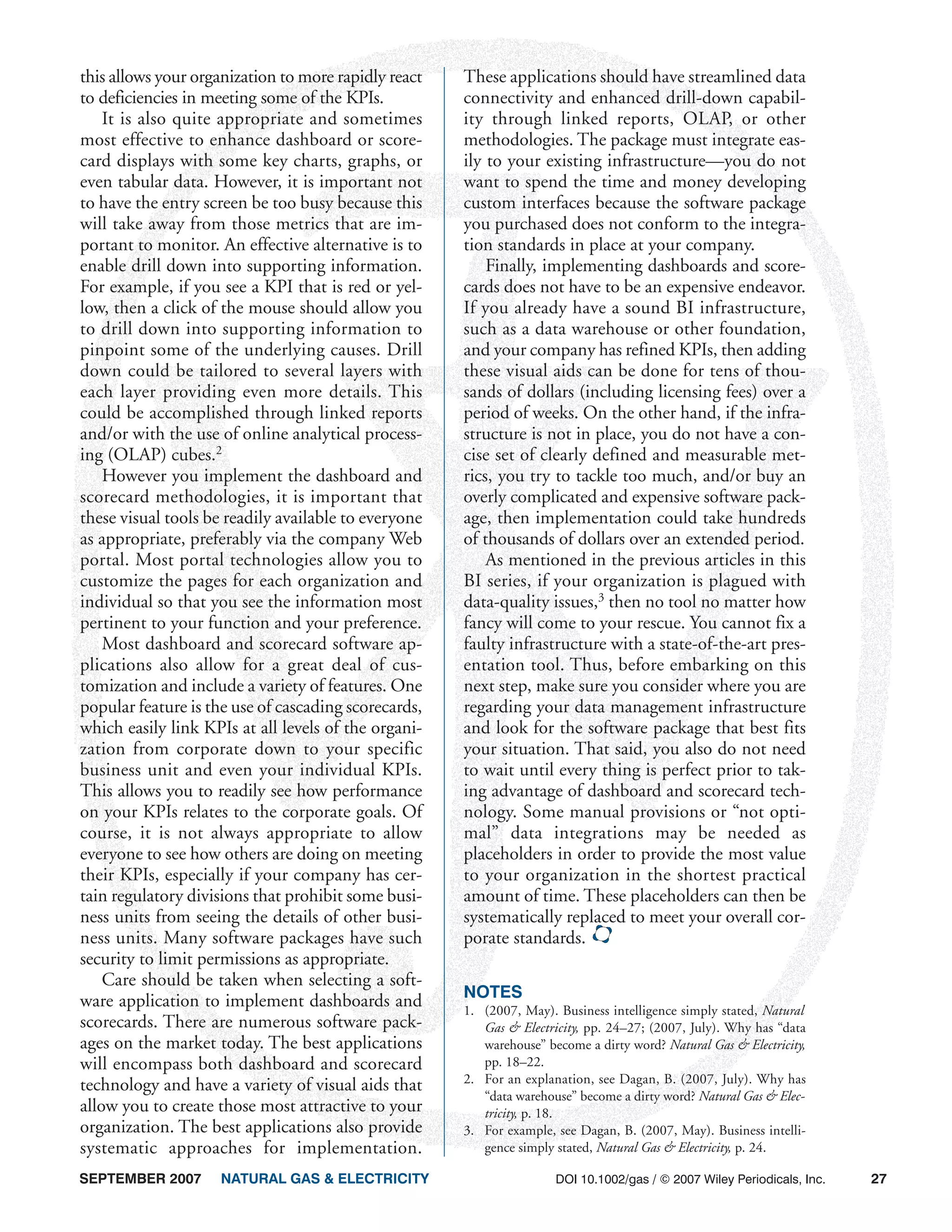 this allows your organization to more rapidly react to deficiencies in meeting some of the KPIs.

It is also quite appropriate and sometimes most effective to enhance dashboard or scorecard displays with some key charts, graphs, or even tabular data. However, it is important not to have the entry screen be too busy because this will take away from those metrics that are important to monitor. An effective alternative is to enable drill down into supporting information. For example, if you see a KPI that is red or yellow, then a click of the mouse should allow you to drill down into supporting information to pinpoint some of the underlying causes. Drill down could be tailored to several layers with each layer providing even more details. This could be accomplished through linked reports and/or with the use of online analytical processing (OLAP) cubes.$^2$

However you implement the dashboard and scorecard methodologies, it is important that these visual tools be readily available to everyone as appropriate, preferably via the company Web portal. Most portal technologies allow you to customize the pages for each organization and individual so that you see the information most pertinent to your function and your preference.

Most dashboard and scorecard software applications also allow for a great deal of customization and include a variety of features. One popular feature is the use of cascading scorecards, which easily link KPIs at all levels of the organization from corporate down to your specific business unit and even your individual KPIs. This allows you to readily see how performance on your KPIs relates to the corporate goals. Of course, it is not always appropriate to allow everyone to see how others are doing on meeting their KPIs, especially if your company has certain regulatory divisions that prohibit some business units from seeing the details of other business units. Many software packages have such security to limit permissions as appropriate.

Care should be taken when selecting a software application to implement dashboards and scorecards. There are numerous software packages on the market today. The best applications will encompass both dashboard and scorecard technology and have a variety of visual aids that allow you to create those most attractive to your organization. The best applications also provide systematic approaches for implementation. These applications should have streamlined data connectivity and enhanced drill-down capability through linked reports, OLAP, or other methodologies. The package must integrate easily to your existing infrastructure—you do not want to spend the time and money developing custom interfaces because the software package you purchased does not conform to the integration standards in place at your company.

Finally, implementing dashboards and scorecards does not have to be an expensive endeavor. If you already have a sound BI infrastructure, such as a data warehouse or other foundation, and your company has refined KPIs, then adding these visual aids can be done for tens of thousands of dollars (including licensing fees) over a period of weeks. On the other hand, if the infrastructure is not in place, you do not have a concise set of clearly defined and measurable metrics, you try to tackle too much, and/or buy an overly complicated and expensive software package, then implementation could take hundreds of thousands of dollars over an extended period.

As mentioned in the previous articles in this BI series, if your organization is plagued with data-quality issues,$^3$ then no tool no matter how fancy will come to your rescue. You cannot fix a faulty infrastructure with a state-of-the-art presentation tool. Thus, before embarking on this next step, make sure you consider where you are regarding your data management infrastructure and look for the software package that best fits your situation. That said, you also do not need to wait until every thing is perfect prior to taking advantage of dashboard and scorecard technology. Some manual provisions or “not optimal” data integrations may be needed as placeholders in order to provide the most value to your organization in the shortest practical amount of time. These placeholders can then be systematically replaced to meet your overall corporate standards.

NOTES
1. (2007, May). Business intelligence simply stated, Natural Gas & Electricity, pp. 24–27; (2007, July). Why has “data warehouse” become a dirty word? Natural Gas & Electricity, pp. 18–22.
2. For an explanation, see Dagan, B. (2007, July). Why has “data warehouse” become a dirty word? Natural Gas & Electricity, p. 18.
3. For example, see Dagan, B. (2007, May). Business intelligence simply stated, Natural Gas & Electricity, p. 24.

SEPTEMBER 2007 NATURAL GAS & ELECTRICITY DOI 10.1002/gas / © 2007 Wiley Periodicals, Inc. 27